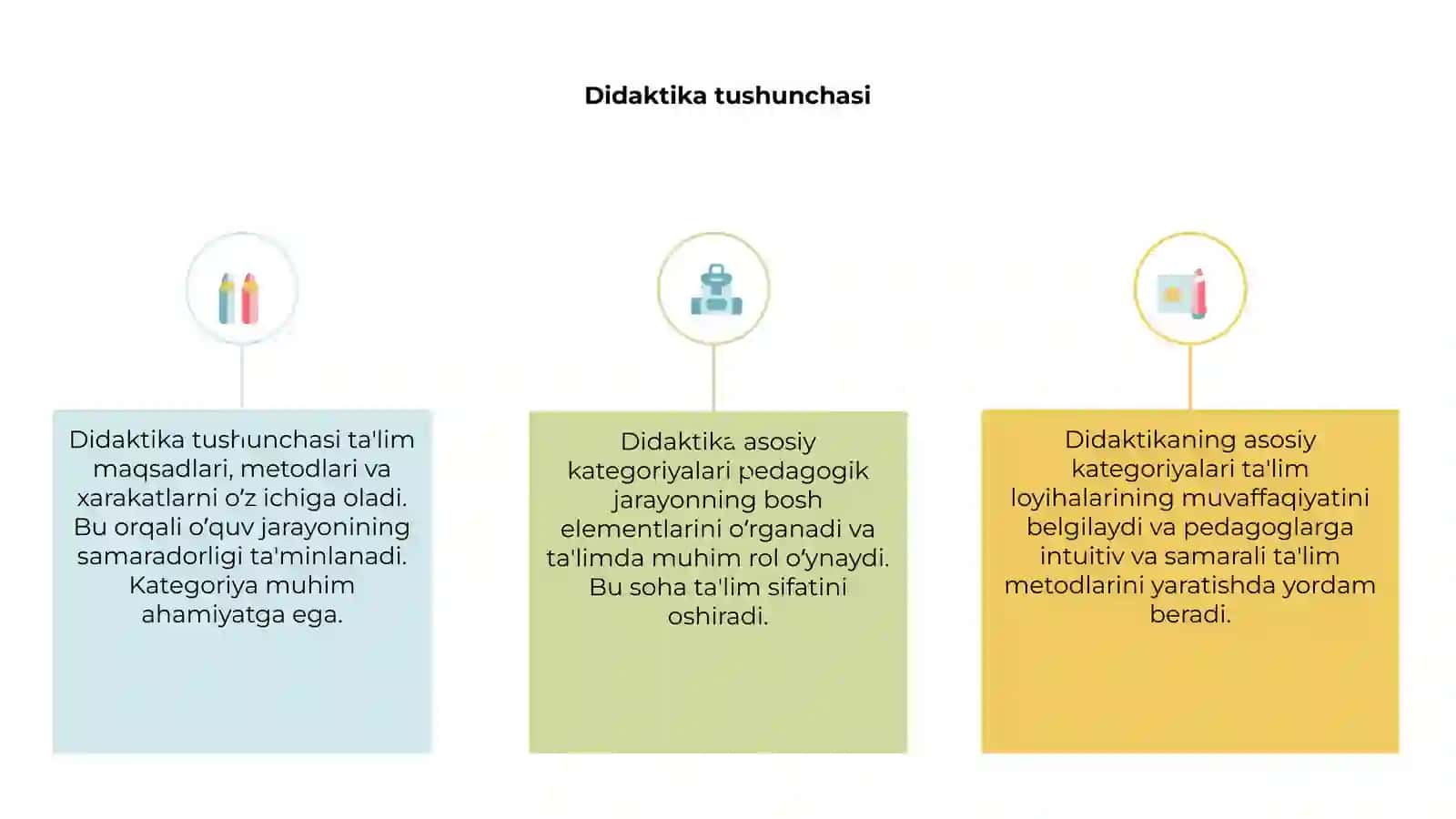 Didaktika tushunchasi

Didaktika tushunchasi ta'lim maqsadlari, metodlari va xarakatlarni o'z ichiga oladi. Bu orqali o'quv jarayonining samaradorligi ta'minlanadi. Kategoriya muhim ahamiyatga ega.

Didaktika asosiy kategoriyalari pedagogik jarayonning bosh elementlarini o'rganadi va ta'limda muhim rol o'ynaydi. Bu soha ta'lim sifatini oshiradi.

Didaktikaning asosiy kategoriyalari ta'lim loyihalarining muvaffaqiyatini belgilaydi va pedagoglarga intuitiv va samarali ta'lim metodlarini yaratishda yordam beradi.